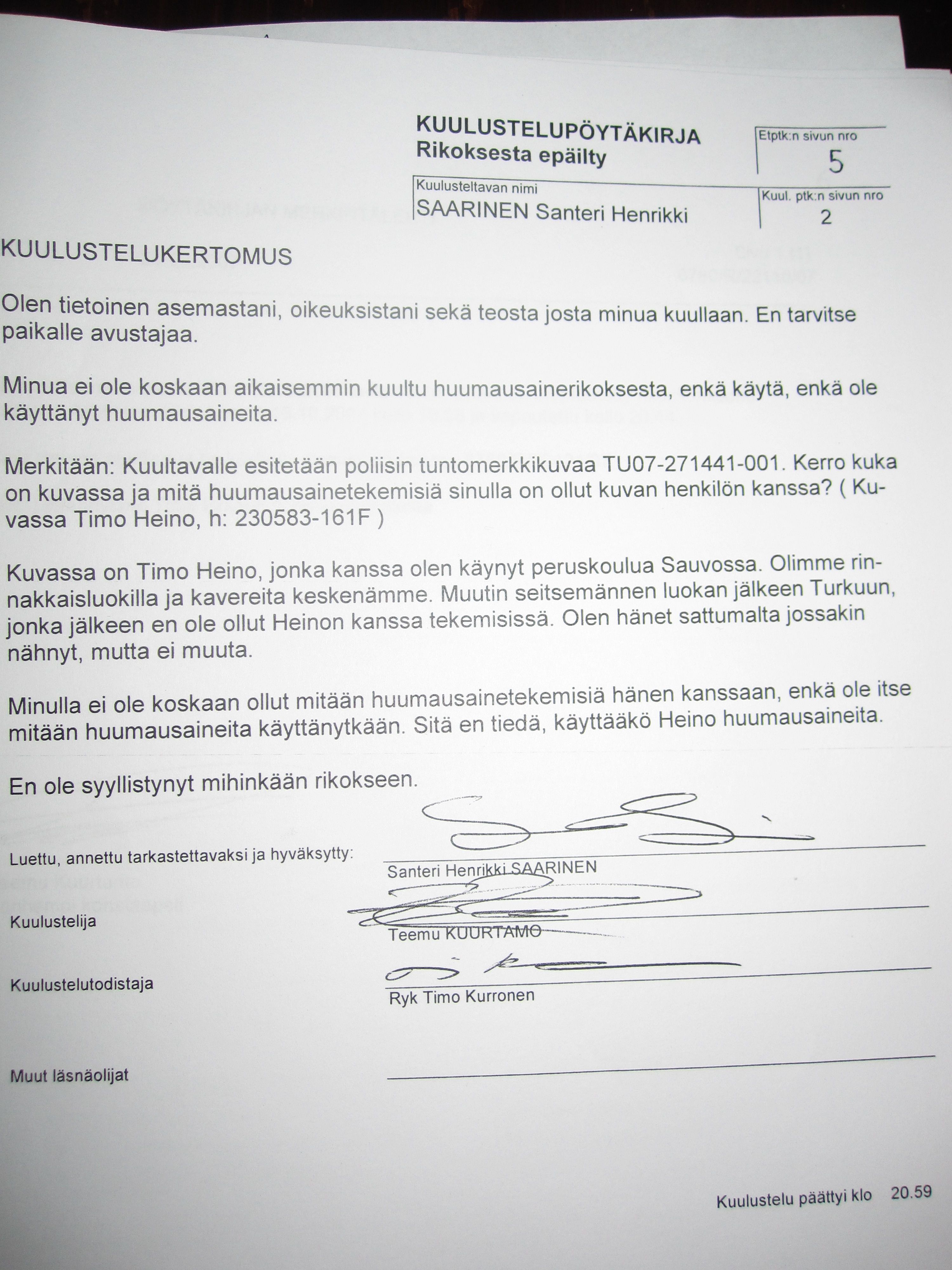 KUULUSTELUPÖYTÄKIRJA
Rikoksesta epäilty

Etptk:n sivun nro
5

Kuulusteltavan nimi
SAARINEN Santeri Henrikki

Kuul. ptk:n sivun nro
2

KUULUSTELUKERTOMUS

Olen tietoinen asemastani, oikeuksistani sekä teosta josta minua kuullaan. En tarvitse paikalle avustajaa.

Minua ei ole koskaan aikaisemmin kuultu huumausainerikoksesta, enkä käytä, enkä ole käyttänyt huumausaineita.

Merkitään: Kuultavalle esitetään poliisin tuntomerkkikuvaa TU07-271441-001. Kerro kuka on kuvassa ja mitä huumausainetekemisiä sinulla on ollut kuvan henkilön kanssa? ( Kuvassa Timo Heino, h: 230583-161F )

Kuvassa on Timo Heino, jonka kanssa olen käynyt peruskoulua Sauvossa. Olimme rinnakkaisluokilla ja kavereita keskenämme. Muutin seitsemännen luokan jälkeen Turkuun, jonka jälkeen en ole ollut Heinon kanssa tekemisissä. Olen hänet sattumalta jossakin nähnyt, mutta ei muuta.

Minulla ei ole koskaan ollut mitään huumausainetekemisiä hänen kanssaan, enkä ole itse mitään huumausaineita käyttänytkään. Sitä en tiedä, käyttääkö Heino huumausaineita.

En ole syyllistynyt mihinkään rikokseen.

Luettu, annettu tarkastettavaksi ja hyväksytty:
Santeri Henrikki SAARINEN

Kuulustelija
Teemu KUURTAMO

Kuulustelutodistaja
Ryk Timo Kurronen

Muut läsnäolijat

Kuulustelu päättyi klo 20.59